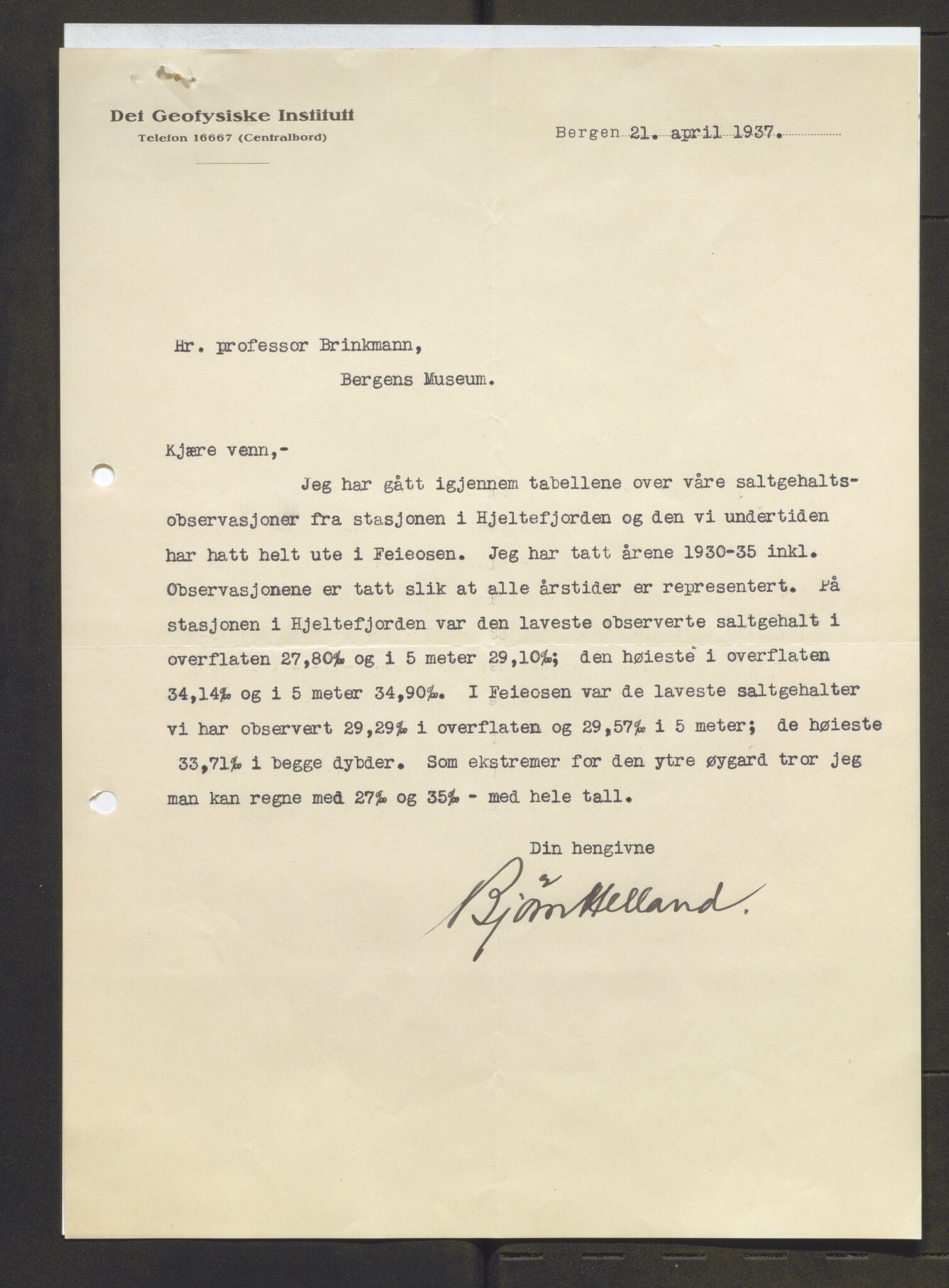 Det Geofysiske Institutt
Telefon 16667 (Centralbord)

Bergen 21. april 1937.

Hr. professor Brinkmann,

Bergens Museum.

Kjære venn,-

Jeg har gått igjennem tabellene over våre saltgehaltsobservasjoner fra stasjonen i Hjeltefjorden og den vi undertiden har hatt helt ute i Feieosen. Jeg har tatt årene 1930-35 inkl. Observasjonene er tatt slik at alle årstider er representert. På stasjonen i Hjeltefjorden var den laveste observerte saltgehalt i overflaten 27,80‰ og i 5 meter 29,10‰; den høieste i overflaten 34,14‰ og i 5 meter 34,90‰. I Feieosen var de laveste saltgehalter vi har observert 29,29‰ i overflaten og 29,57‰ i 5 meter; de høieste 33,71‰ i begge dybder. Som ekstremer for den ytre øygard tror jeg man kan regne med 27‰ og 35‰ - med hele tall.

Din hengivne

Bjørn Helland.